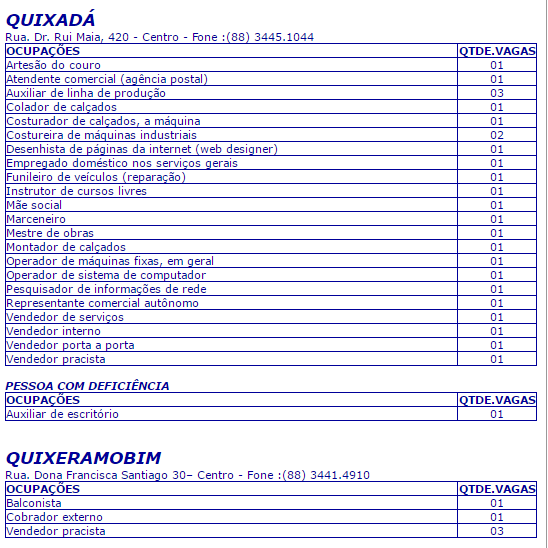 QUIXADÁ
Rua. Dr. Rui Maia, 420 - Centro - Fone :(88) 3445.1044

| OCUPAÇÕES | QTDE.VAGAS |
|---|---|
| Artesão do couro | 01 |
| Atendente comercial (agência postal) | 01 |
| Auxiliar de linha de produção | 03 |
| Colador de calçados | 01 |
| Costurador de calçados, a máquina | 01 |
| Costureira de máquinas industriais | 02 |
| Desenhista de páginas da internet (web designer) | 01 |
| Empregado doméstico nos serviços gerais | 01 |
| Funileiro de veículos (reparação) | 01 |
| Instrutor de cursos livres | 01 |
| Mãe social | 01 |
| Marceneiro | 01 |
| Mestre de obras | 01 |
| Montador de calçados | 01 |
| Operador de máquinas fixas, em geral | 01 |
| Operador de sistema de computador | 01 |
| Pesquisador de informações de rede | 01 |
| Representante comercial autônomo | 01 |
| Vendedor de serviços | 01 |
| Vendedor interno | 01 |
| Vendedor porta a porta | 01 |
| Vendedor pracista | 01 |

PESSOA COM DEFICIÊNCIA

| OCUPAÇÕES | QTDE.VAGAS |
|---|---|
| Auxiliar de escritório | 01 |

QUIXERAMOBIM
Rua. Dona Francisca Santiago 30– Centro - Fone :(88) 3441.4910

| OCUPAÇÕES | QTDE.VAGAS |
|---|---|
| Balconista | 01 |
| Cobrador externo | 01 |
| Vendedor pracista | 03 |